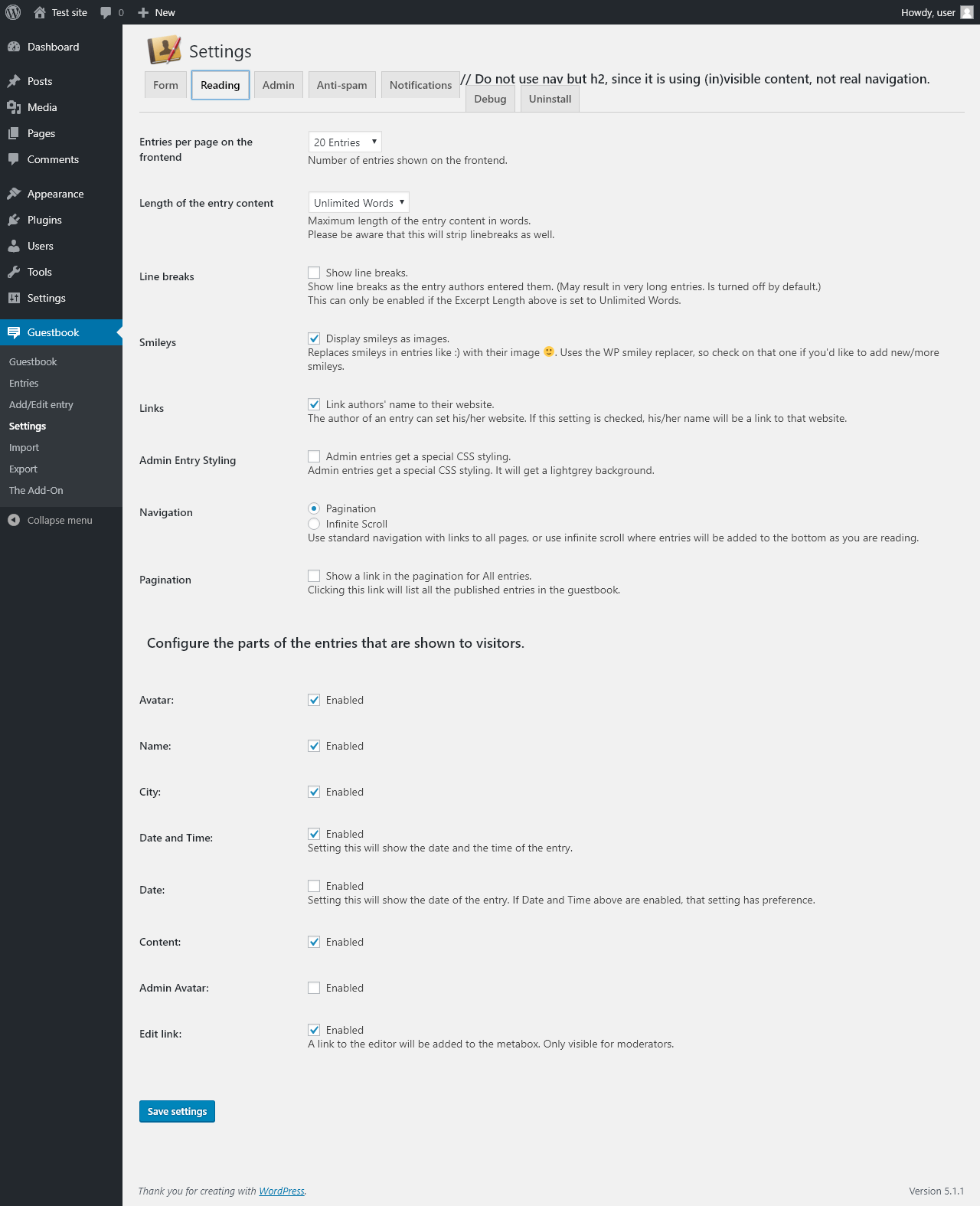 Test site 0 New
Howdy, user

Dashboard
Posts
Media
Pages
Comments
Appearance
Plugins
Users
Tools
Settings
Guestbook
Guestbook
Entries
Add/Edit entry
Settings
Import
Export
The Add-On
Collapse menu

Settings

Form Reading Admin Anti-spam Notifications // Do not use nav but h2, since it is using (in)visible content, not real navigation.
Debug Uninstall

Entries per page on the frontend
20 Entries
Number of entries shown on the frontend.

Length of the entry content
Unlimited Words
Maximum length of the entry content in words.
Please be aware that this will strip linebreaks as well.

Line breaks
Show line breaks.
Show line breaks as the entry authors entered them. (May result in very long entries. Is turned off by default.)
This can only be enabled if the Excerpt Length above is set to Unlimited Words.

Smileys
Display smileys as images.
Replaces smileys in entries like :) with their image 🙂. Uses the WP smiley replacer, so check on that one if you'd like to add new/more smileys.

Links
Link authors' name to their website.
The author of an entry can set his/her website. If this setting is checked, his/her name will be a link to that website.

Admin Entry Styling
Admin entries get a special CSS styling.
Admin entries get a special CSS styling. It will get a lightgrey background.

Navigation
Pagination
Infinite Scroll
Use standard navigation with links to all pages, or use infinite scroll where entries will be added to the bottom as you are reading.

Pagination
Show a link in the pagination for All entries.
Clicking this link will list all the published entries in the guestbook.

Configure the parts of the entries that are shown to visitors.

Avatar:
Enabled

Name:
Enabled

City:
Enabled

Date and Time:
Enabled
Setting this will show the date and the time of the entry.

Date:
Enabled
Setting this will show the date of the entry. If Date and Time above are enabled, that setting has preference.

Content:
Enabled

Admin Avatar:
Enabled

Edit link:
Enabled
A link to the editor will be added to the metabox. Only visible for moderators.

Save settings

Thank you for creating with WordPress.
Version 5.1.1